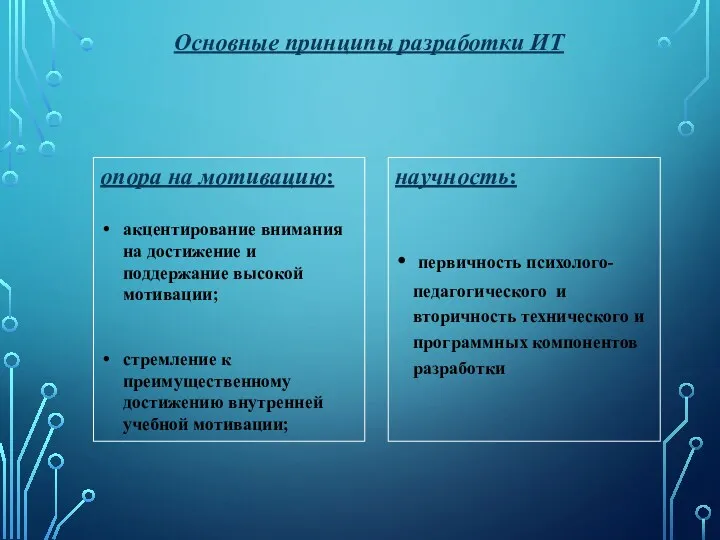 Основные принципы разработки ИТ

опора на мотивацию:

• акцентирование внимания на достижение и поддержание высокой мотивации;

• стремление к преимущественному достижению внутренней учебной мотивации;

научность:

• первичность психолого-педагогического и вторичность технического и программных компонентов разработки